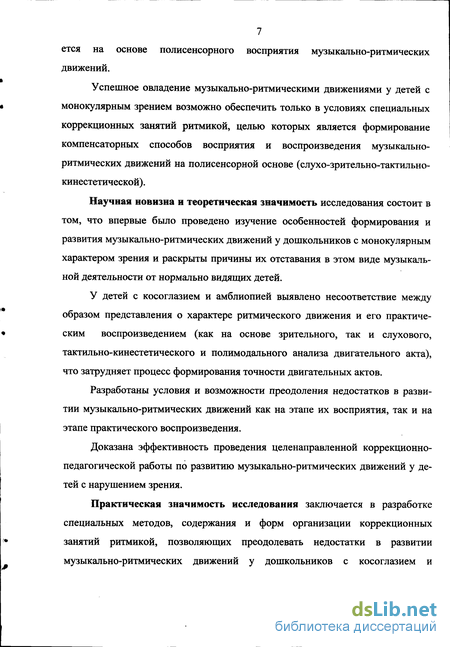 7

ется на основе полисенсорного восприятия музыкально-ритмических движений.

Успешное овладение музыкально-ритмическими движениями у детей с монокулярным зрением возможно обеспечить только в условиях специальных коррекционных занятий ритмикой, целью которых является формирование компенсаторных способов восприятия и воспроизведения музыкально-ритмических движений на полисенсорной основе (слухо-зрительно-тактильно-кинестетической).

Научная новизна и теоретическая значимость исследования состоит в том, что впервые было проведено изучение особенностей формирования и развития музыкально-ритмических движений у дошкольников с монокулярным характером зрения и раскрыты причины их отставания в этом виде музыкальной деятельности от нормально видящих детей.

У детей с косоглазием и амблиопией выявлено несоответствие между образом представления о характере ритмического движения и его практическим воспроизведением (как на основе зрительного, так и слухового, тактильно-кинестетического и полимодального анализа двигательного акта), что затрудняет процесс формирования точности двигательных актов.

Разработаны условия и возможности преодоления недостатков в развитии музыкально-ритмических движений как на этапе их восприятия, так и на этапе практического воспроизведения.

Доказана эффективность проведения целенаправленной коррекционно-педагогической работы по развитию музыкально-ритмических движений у детей с нарушением зрения.

Практическая значимость исследования заключается в разработке специальных методов, содержания и форм организации коррекционных занятий ритмикой, позволяющих преодолевать недостатки в развитии музыкально-ритмических движений у дошкольников с косоглазием и

dsLib.net
библиотека диссертаций